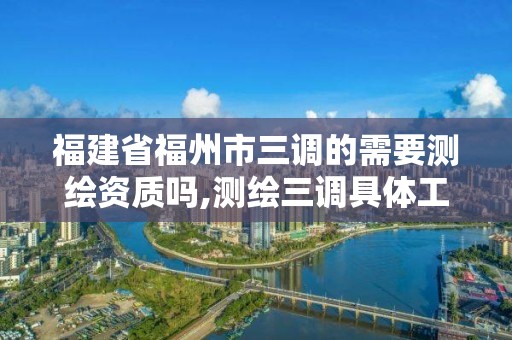 福建省福州市三调的需要测绘资质吗,测绘三调具体工